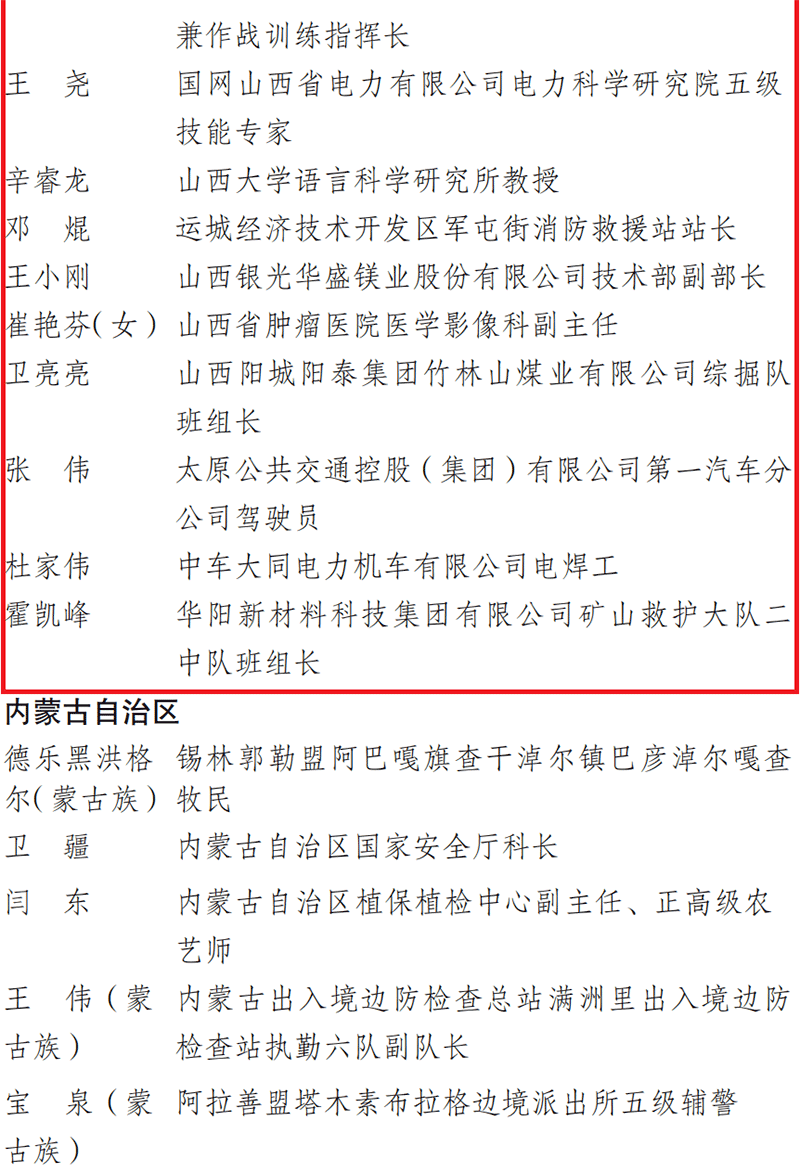 兼作战训练指挥长

王 尧 国网山西省电力有限公司电力科学研究院五级技能专家

辛睿龙 山西大学语言科学研究所教授

邓 焜 运城经济技术开发区军屯街消防救援站站长

王小刚 山西银光华盛镁业股份有限公司技术部副部长

崔艳芬(女) 山西省肿瘤医院医学影像科副主任

卫亮亮 山西阳城阳泰集团竹林山煤业有限公司综掘队班组长

张 伟 太原公共交通控股(集团)有限公司第一汽车分公司驾驶员

杜家伟 中车大同电力机车有限公司电焊工

霍凯峰 华阳新材料科技集团有限公司矿山救护大队二中队班组长

内蒙古自治区

德乐黑洪格尔(蒙古族) 锡林郭勒盟阿巴嘎旗查干淖尔镇巴彦淖尔嘎查牧民

卫 疆 内蒙古自治区国家安全厅科长

闫 东 内蒙古自治区植保植检中心副主任、正高级农艺师

王 伟(蒙古族) 内蒙古出入境边防检查总站满洲里出入境边防检查站执勤六队副队长

宝 泉(蒙古族) 阿拉善盟塔木素布拉格边境派出所五级辅警